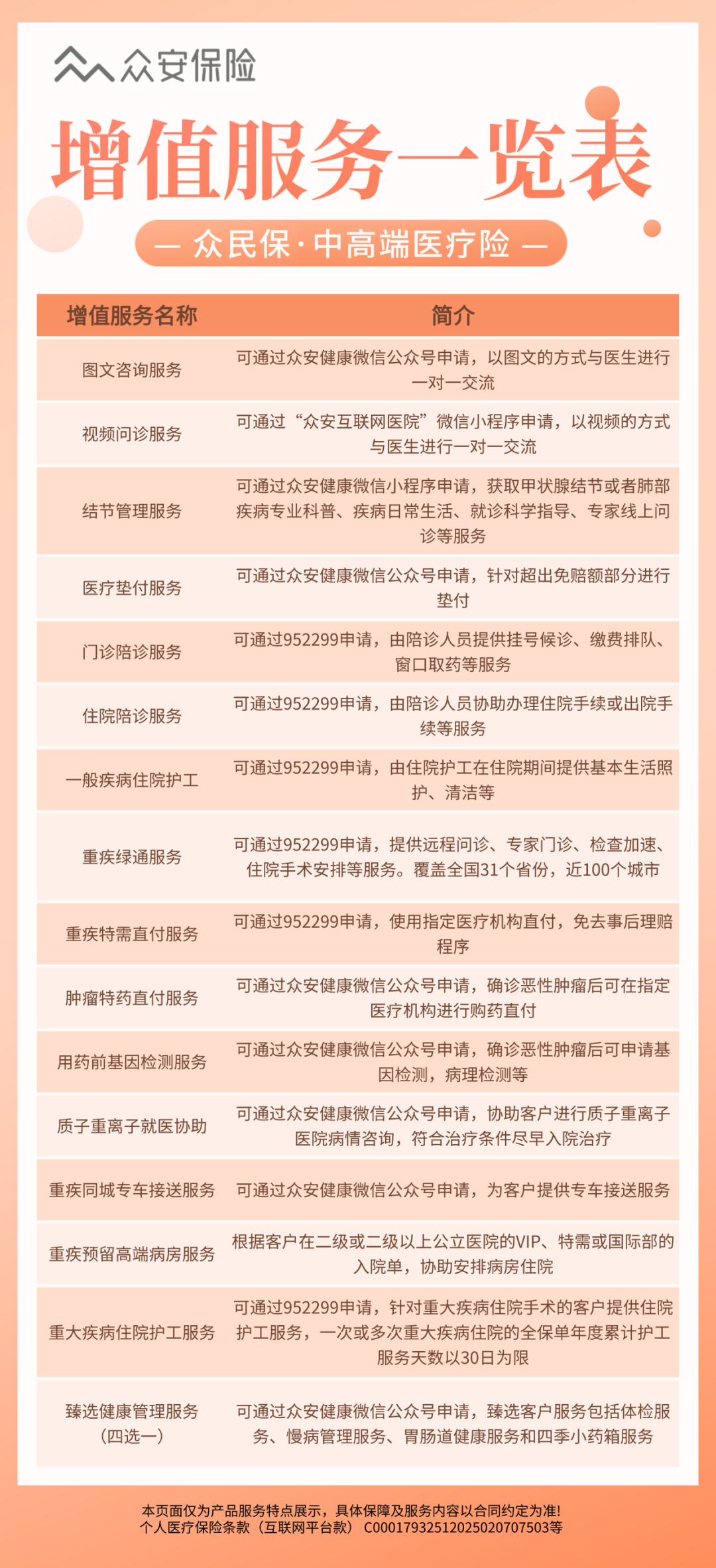 众安保险

增值服务一览表

— 众民保·中高端医疗险 —

| 增值服务名称 | 简介 |
|---|---|
| 图文咨询服务 | 可通过众安健康微信公众号申请，以图文的方式与医生进行一对一交流 |
| 视频问诊服务 | 可通过“众安互联网医院”微信小程序申请，以视频的方式与医生进行一对一交流 |
| 结节管理服务 | 可通过众安健康微信小程序申请，获取甲状腺结节或者肺部疾病专业科普、疾病日常生活、就诊科学指导、专家线上问诊等服务 |
| 医疗垫付服务 | 可通过众安健康微信公众号申请，针对超出免赔额部分进行垫付 |
| 门诊陪诊服务 | 可通过952299申请，由陪诊人员提供挂号候诊、缴费排队、窗口取药等服务 |
| 住院陪诊服务 | 可通过952299申请，由陪诊人员协助办理住院手续或出院手续等服务 |
| 一般疾病住院护工 | 可通过952299申请，由住院护工在住院期间提供基本生活照护、清洁等 |
| 重疾绿通服务 | 可通过952299申请，提供远程问诊、专家门诊、检查加速、住院手术安排等服务。覆盖全国31个省份，近100个城市 |
| 重疾特需直付服务 | 可通过952299申请，使用指定医疗机构直付，免去事后理赔程序 |
| 肿瘤特药直付服务 | 可通过众安健康微信公众号申请，确诊恶性肿瘤后可在指定医疗机构进行购药直付 |
| 用药前基因检测服务 | 可通过众安健康微信公众号申请，确诊恶性肿瘤后可申请基因检测，病理检测等 |
| 质子重离子就医协助 | 可通过众安健康微信公众号申请，协助客户进行质子重离子医院病情咨询，符合治疗条件尽早入院治疗 |
| 重疾同城专车接送服务 | 可通过众安健康微信公众号申请，为客户提供专车接送服务 |
| 重疾预留高端病房服务 | 根据客户在二级或二级以上公立医院的VIP、特需或国际部的入院单，协助安排病房住院 |
| 重大疾病住院护工服务 | 可通过952299申请，针对重大疾病住院手术的客户提供住院护工服务，一次或多次重大疾病住院的全保单年度累计护工服务天数以30日为限 |
| 臻选健康管理服务（四选一） | 可通过众安健康微信公众号申请，臻选客户服务包括体检服务、慢病管理服务、胃肠道健康服务和四季小药箱服务 |

本页面仅为产品服务特点展示，具体保障及服务内容以合同约定为准!
个人医疗保险条款（互联网平台款） C00017932512025020707503等